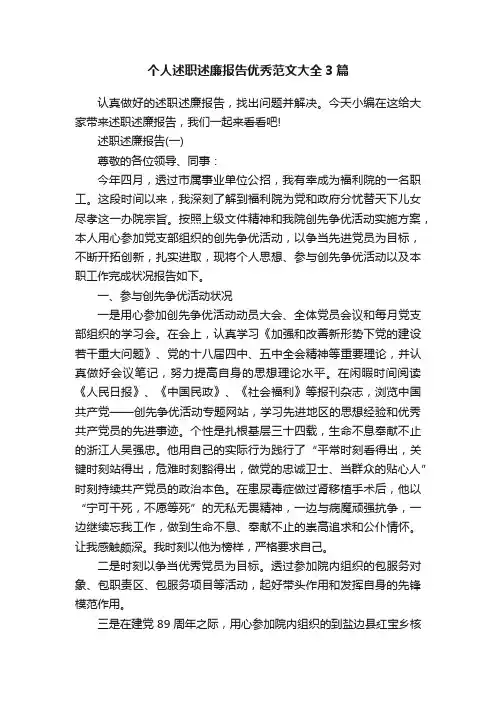 个人述职述廉报告优秀范文大全 3 篇

认真做好的述职述廉报告，找出问题并解决。今天小编在这给大家带来述职述廉报告，我们一起来看看吧!

述职述廉报告(一)

尊敬的各位领导、同事：

今年四月，透过市属事业单位公招，我有幸成为福利院的一名职工。这段时间以来，我深刻了解到福利院为党和政府分忧替天下儿女尽孝这一办院宗旨。按照上级文件精神和我院创先争优活动实施方案，本人用心参加党支部组织的创先争优活动，以争当先进党员为目标，不断开拓创新，扎实进取，现将个人思想、参与创先争优活动以及本职工作完成状况报告如下。

一、参与创先争优活动状况

一是用心参加创先争优活动动员大会、全体党员会议和每月党支部组织的学习会。在会上，认真学习《加强和改善新形势下党的建设若干重大问题》、党的十八届四中、五中全会精神等重要理论，并认真做好会议笔记，努力提高自身的思想理论水平。在闲暇时间阅读《人民日报》、《中国民政》、《社会福利》等报刊杂志，浏览中国共产党——创先争优活动专题网站，学习先进地区的思想经验和优秀共产党员的先进事迹。个性是扎根基层三十四载，生命不息奉献不止的浙江人吴强忠。他用自己的实际行为践行了“平常时刻看得出，关键时刻站得出，危难时刻豁得出，做党的忠诚卫士、当群众的贴心人”时刻持续共产党员的政治本色。在患尿毒症做过肾移植手术后，他以“宁可干死，不愿等死”的无私无畏精神，一边与病魔顽强抗争，一边继续忘我工作，做到生命不息、奉献不止的崇高追求和公仆情怀。让我感触颇深。我时刻以他为榜样，严格要求自己。

二是时刻以争当优秀党员为目标。透过参加院内组织的包服务对象、包职责区、包服务项目等活动，起好带头作用和发挥自身的先锋模范作用。

三是在建党 89 周年之际，用心参加院内组织的到盐边县红宝乡核